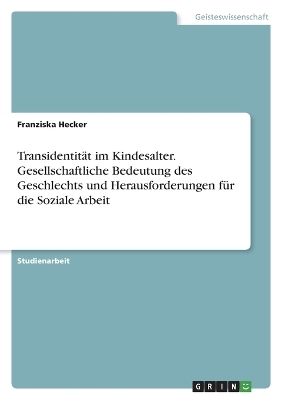 Geisteswissenschaft

Franziska Hecker

Transidentität im Kindesalter. Gesellschaftliche Bedeutung des Geschlechts und Herausforderungen für die Soziale Arbeit

Studienarbeit

GRIN